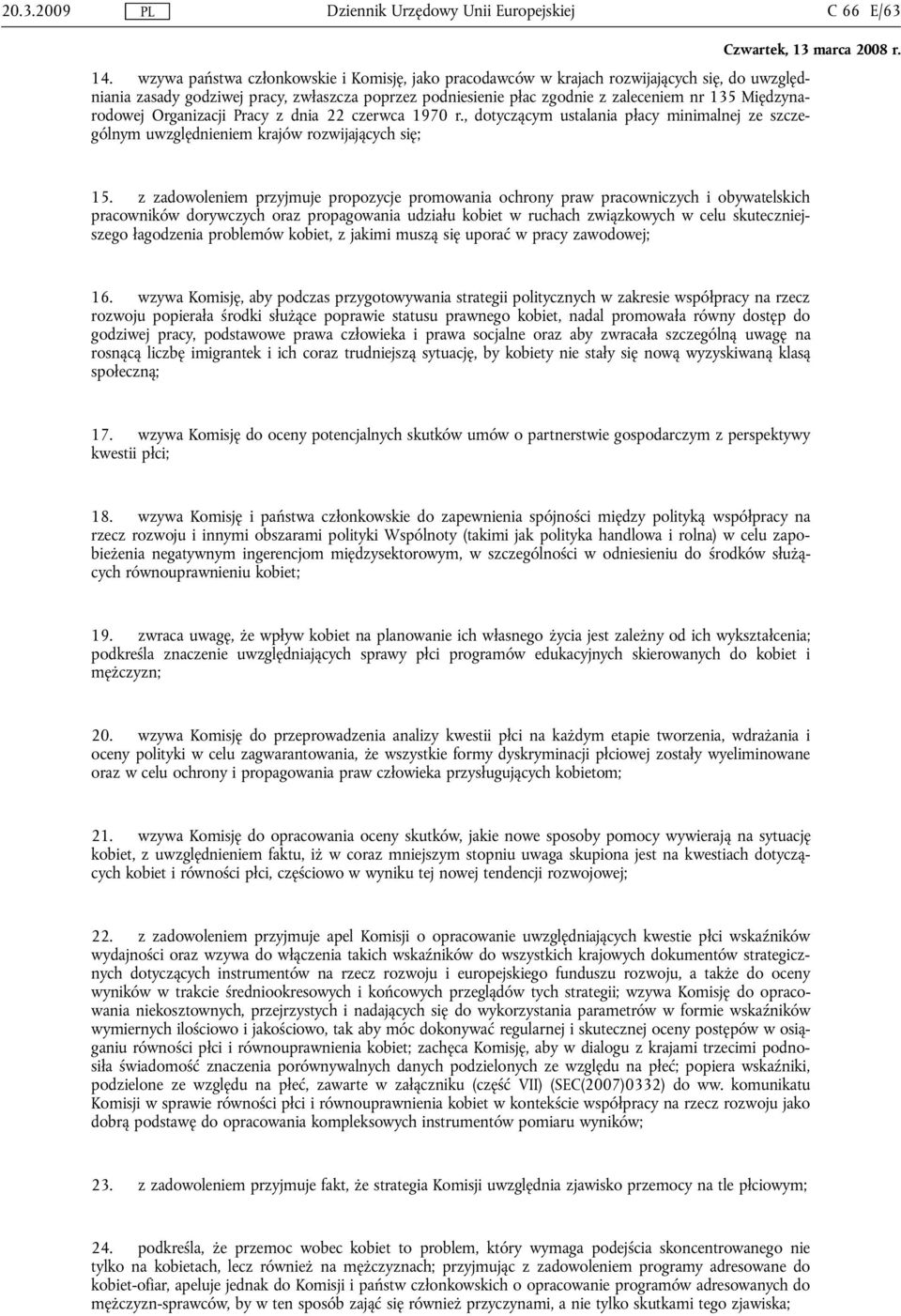 20.3.2009 PL Dziennik Urzędowy Unii Europejskiej C 66 E/63

Czwartek, 13 marca 2008 r.

14. wzywa państwa członkowskie i Komisję, jako pracodawców w krajach rozwijających się, do uwzględniania zasady godziwej pracy, zwłaszcza poprzez podniesienie płac zgodnie z zaleceniem nr 135 Międzynarodowej Organizacji Pracy z dnia 22 czerwca 1970 r., dotyczącym ustalania płacy minimalnej ze szczególnym uwzględnieniem krajów rozwijających się;

15. z zadowoleniem przyjmuje propozycje promowania ochrony praw pracowniczych i obywatelskich pracowników dorywczych oraz propagowania udziału kobiet w ruchach związkowych w celu skuteczniejszego łagodzenia problemów kobiet, z jakimi muszą się uporać w pracy zawodowej;

16. wzywa Komisję, aby podczas przygotowywania strategii politycznych w zakresie współpracy na rzecz rozwoju popierała środki służące poprawie statusu prawnego kobiet, nadal promowała równy dostęp do godziwej pracy, podstawowe prawa człowieka i prawa socjalne oraz aby zwracała szczególną uwagę na rosnącą liczbę imigrantek i ich coraz trudniejszą sytuację, by kobiety nie stały się nową wyzyskiwaną klasą społeczną;

17. wzywa Komisję do oceny potencjalnych skutków umów o partnerstwie gospodarczym z perspektywy kwestii płci;

18. wzywa Komisję i państwa członkowskie do zapewnienia spójności między polityką współpracy na rzecz rozwoju i innymi obszarami polityki Wspólnoty (takimi jak polityka handlowa i rolna) w celu zapobieżenia negatywnym ingerencjom międzysektorowym, w szczególności w odniesieniu do środków służących równouprawnieniu kobiet;

19. zwraca uwagę, że wpływ kobiet na planowanie ich własnego życia jest zależny od ich wykształcenia; podkreśla znaczenie uwzględniających sprawy płci programów edukacyjnych skierowanych do kobiet i mężczyzn;

20. wzywa Komisję do przeprowadzenia analizy kwestii płci na każdym etapie tworzenia, wdrażania i oceny polityki w celu zagwarantowania, że wszystkie formy dyskryminacji płciowej zostały wyeliminowane oraz w celu ochrony i propagowania praw człowieka przysługujących kobietom;

21. wzywa Komisję do opracowania oceny skutków, jakie nowe sposoby pomocy wywierają na sytuację kobiet, z uwzględnieniem faktu, iż w coraz mniejszym stopniu uwaga skupiona jest na kwestiach dotyczących kobiet i równości płci, częściowo w wyniku tej nowej tendencji rozwojowej;

22. z zadowoleniem przyjmuje apel Komisji o opracowanie uwzględniających kwestie płci wskaźników wydajności oraz wzywa do włączenia takich wskaźników do wszystkich krajowych dokumentów strategicznych dotyczących instrumentów na rzecz rozwoju i europejskiego funduszu rozwoju, a także do oceny wyników w trakcie średniookresowych i końcowych przeglądów tych strategii; wzywa Komisję do opracowania niekosztownych, przejrzystych i nadających się do wykorzystania parametrów w formie wskaźników wymiernych ilościowo i jakościowo, tak aby móc dokonywać regularnej i skutecznej oceny postępów w osiąganiu równości płci i równouprawnienia kobiet; zachęca Komisję, aby w dialogu z krajami trzecimi podnosiła świadomość znaczenia porównywalnych danych podzielonych ze względu na płeć; popiera wskaźniki, podzielone ze względu na płeć, zawarte w załączniku (część VII) (SEC(2007)0332) do ww. komunikatu Komisji w sprawie równości płci i równouprawnienia kobiet w kontekście współpracy na rzecz rozwoju jako dobrą podstawę do opracowania kompleksowych instrumentów pomiaru wyników;

23. z zadowoleniem przyjmuje fakt, że strategia Komisji uwzględnia zjawisko przemocy na tle płciowym;

24. podkreśla, że przemoc wobec kobiet to problem, który wymaga podejścia skoncentrowanego nie tylko na kobietach, lecz również na mężczyznach; przyjmując z zadowoleniem programy adresowane do kobiet-ofiar, apeluje jednak do Komisji i państw członkowskich o opracowanie programów adresowanych do mężczyzn-sprawców, by w ten sposób zająć się również przyczynami, a nie tylko skutkami tego zjawiska;